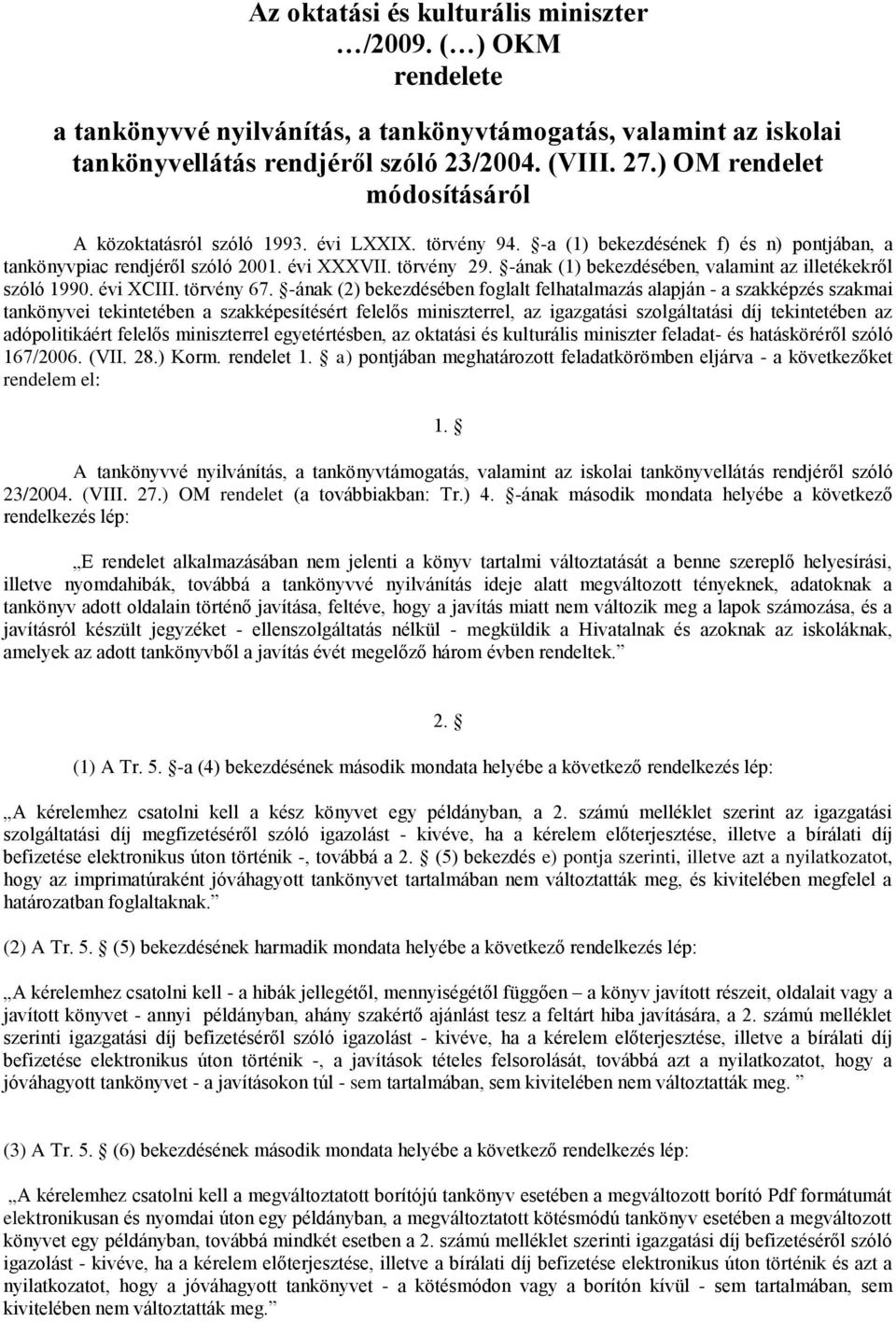 Az oktatási és kulturális miniszter
…/2009. (…) OKM
rendelete

a tankönyvvé nyilvánítás, a tankönyvtámogatás, valamint az iskolai tankönyvellátás rendjéről szóló 23/2004. (VIII. 27.) OM rendelet módosításáról

A közoktatásról szóló 1993. évi LXXIX. törvény 94. §-a (1) bekezdésének f) és n) pontjában, a tankönyvpiac rendjéről szóló 2001. évi XXXVII. törvény 29. §-ának (1) bekezdésében, valamint az illetékekről szóló 1990. évi XCIII. törvény 67. §-ának (2) bekezdésében foglalt felhatalmazás alapján - a szakképzés szakmai tankönyvei tekintetében a szakképesítésért felelős miniszterrel, az igazgatási szolgáltatási díj tekintetében az adópolitikáért felelős miniszterrel egyetértésben, az oktatási és kulturális miniszter feladat- és hatásköréről szóló 167/2006. (VII. 28.) Korm. rendelet 1. § a) pontjában meghatározott feladatkörömben eljárva - a következőket rendelem el:

1. §

A tankönyvvé nyilvánítás, a tankönyvtámogatás, valamint az iskolai tankönyvellátás rendjéről szóló 23/2004. (VIII. 27.) OM rendelet (a továbbiakban: Tr.) 4. §-ának második mondata helyébe a következő rendelkezés lép:

„E rendelet alkalmazásában nem jelenti a könyv tartalmi változtatását a benne szereplő helyesírási, illetve nyomdahibák, továbbá a tankönyvvé nyilvánítás ideje alatt megváltozott tényeknek, adatoknak a tankönyv adott oldalain történő javítása, feltéve, hogy a javítás miatt nem változik meg a lapok számozása, és a javításról készült jegyzéket - ellenszolgáltatás nélkül - megküldik a Hivatalnak és azoknak az iskoláknak, amelyek az adott tankönyvből a javítás évét megelőző három évben rendeltek.”

2. §

(1) A Tr. 5. §-a (4) bekezdésének második mondata helyébe a következő rendelkezés lép:

„A kérelemhez csatolni kell a kész könyvet egy példányban, a 2. számú melléklet szerint az igazgatási szolgáltatási díj megfizetéséről szóló igazolást - kivéve, ha a kérelem előterjesztése, illetve a bírálati díj befizetése elektronikus úton történik -, továbbá a 2. § (5) bekezdés e) pontja szerinti, illetve azt a nyilatkozatot, hogy az imprimatúraként jóváhagyott tankönyvet tartalmában nem változtatták meg, és kivitelében megfelel a határozatban foglaltaknak.”

(2) A Tr. 5. § (5) bekezdésének harmadik mondata helyébe a következő rendelkezés lép:

„A kérelemhez csatolni kell - a hibák jellegétől, mennyiségétől függően – a könyv javított részeit, oldalait vagy a javított könyvet - annyi példányban, ahány szakértő ajánlást tesz a feltárt hiba javítására, a 2. számú melléklet szerinti igazgatási díj befizetéséről szóló igazolást - kivéve, ha a kérelem előterjesztése, illetve a bírálati díj befizetése elektronikus úton történik -, a javítások tételes felsorolását, továbbá azt a nyilatkozatot, hogy a jóváhagyott tankönyvet - a javításokon túl - sem tartalmában, sem kivitelében nem változtatták meg. ”

(3) A Tr. 5. § (6) bekezdésének második mondata helyébe a következő rendelkezés lép:

„A kérelemhez csatolni kell a megváltoztatott borítójú tankönyv esetében a megváltozott borító Pdf formátumát elektronikusan és nyomdai úton egy példányban, a megváltoztatott kötésmódú tankönyv esetében a megváltozott könyvet egy példányban, továbbá mindkét esetben a 2. számú melléklet szerinti igazgatási díj befizetéséről szóló igazolást - kivéve, ha a kérelem előterjesztése, illetve a bírálati díj befizetése elektronikus úton történik és azt a nyilatkozatot, hogy a jóváhagyott tankönyvet - a kötésmódon vagy a borítón kívül - sem tartalmában, sem kivitelében nem változtatták meg.”